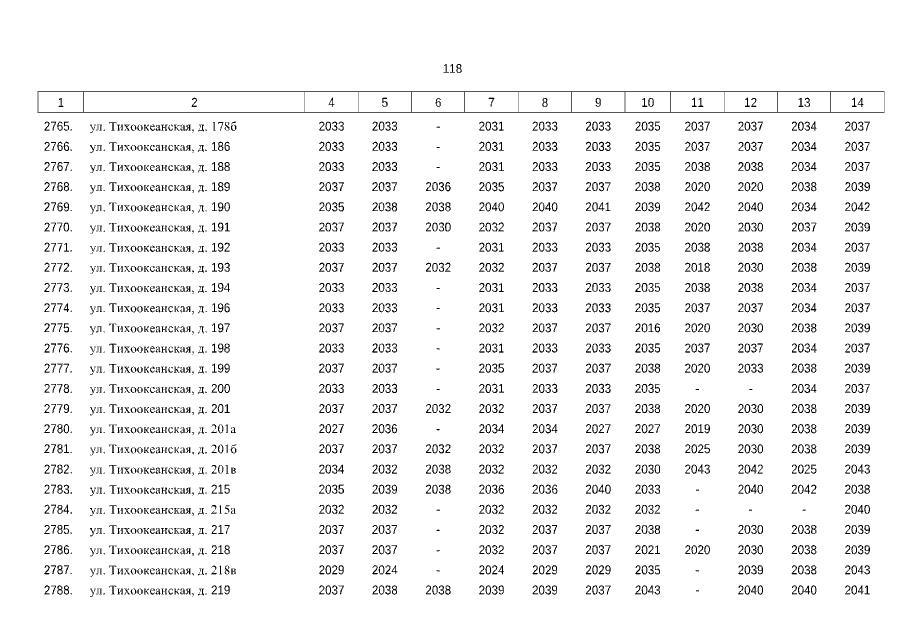 118

| 1 | 2 | 4 | 5 | 6 | 7 | 8 | 9 | 10 | 11 | 12 | 13 | 14 |
|---|---|---|---|---|---|---|---|---|---|---|---|---|
| 2765. | ул. Тихоокеанская, д. 178б | 2033 | 2033 | - | 2031 | 2033 | 2033 | 2035 | 2037 | 2037 | 2034 | 2037 |
| 2766. | ул. Тихоокеанская, д. 186 | 2033 | 2033 | - | 2031 | 2033 | 2033 | 2035 | 2037 | 2037 | 2034 | 2037 |
| 2767. | ул. Тихоокеанская, д. 188 | 2033 | 2033 | - | 2031 | 2033 | 2033 | 2035 | 2038 | 2038 | 2034 | 2037 |
| 2768. | ул. Тихоокеанская, д. 189 | 2037 | 2037 | 2036 | 2035 | 2037 | 2037 | 2038 | 2020 | 2020 | 2038 | 2039 |
| 2769. | ул. Тихоокеанская, д. 190 | 2035 | 2038 | 2038 | 2040 | 2040 | 2041 | 2039 | 2042 | 2040 | 2034 | 2042 |
| 2770. | ул. Тихоокеанская, д. 191 | 2037 | 2037 | 2030 | 2032 | 2037 | 2037 | 2038 | 2020 | 2030 | 2037 | 2039 |
| 2771. | ул. Тихоокеанская, д. 192 | 2033 | 2033 | - | 2031 | 2033 | 2033 | 2035 | 2038 | 2038 | 2034 | 2037 |
| 2772. | ул. Тихоокеанская, д. 193 | 2037 | 2037 | 2032 | 2032 | 2037 | 2037 | 2038 | 2018 | 2030 | 2038 | 2039 |
| 2773. | ул. Тихоокеанская, д. 194 | 2033 | 2033 | - | 2031 | 2033 | 2033 | 2035 | 2038 | 2038 | 2034 | 2037 |
| 2774. | ул. Тихоокеанская, д. 196 | 2033 | 2033 | - | 2031 | 2033 | 2033 | 2035 | 2037 | 2037 | 2034 | 2037 |
| 2775. | ул. Тихоокеанская, д. 197 | 2037 | 2037 | - | 2032 | 2037 | 2037 | 2016 | 2020 | 2030 | 2038 | 2039 |
| 2776. | ул. Тихоокеанская, д. 198 | 2033 | 2033 | - | 2031 | 2033 | 2033 | 2035 | 2037 | 2037 | 2034 | 2037 |
| 2777. | ул. Тихоокеанская, д. 199 | 2037 | 2037 | - | 2035 | 2037 | 2037 | 2038 | 2020 | 2033 | 2038 | 2039 |
| 2778. | ул. Тихоокеанская, д. 200 | 2033 | 2033 | - | 2031 | 2033 | 2033 | 2035 | - | - | 2034 | 2037 |
| 2779. | ул. Тихоокеанская, д. 201 | 2037 | 2037 | 2032 | 2032 | 2037 | 2037 | 2038 | 2020 | 2030 | 2038 | 2039 |
| 2780. | ул. Тихоокеанская, д. 201а | 2027 | 2036 | - | 2034 | 2034 | 2027 | 2027 | 2019 | 2030 | 2038 | 2039 |
| 2781. | ул. Тихоокеанская, д. 201б | 2037 | 2037 | 2032 | 2032 | 2037 | 2037 | 2038 | 2025 | 2030 | 2038 | 2039 |
| 2782. | ул. Тихоокеанская, д. 201в | 2034 | 2032 | 2038 | 2032 | 2032 | 2032 | 2030 | 2043 | 2042 | 2025 | 2043 |
| 2783. | ул. Тихоокеанская, д. 215 | 2035 | 2039 | 2038 | 2036 | 2036 | 2040 | 2033 | - | 2040 | 2042 | 2038 |
| 2784. | ул. Тихоокеанская, д. 215а | 2032 | 2032 | - | 2032 | 2032 | 2032 | 2032 | - | - | - | 2040 |
| 2785. | ул. Тихоокеанская, д. 217 | 2037 | 2037 | - | 2032 | 2037 | 2037 | 2038 | - | 2030 | 2038 | 2039 |
| 2786. | ул. Тихоокеанская, д. 218 | 2037 | 2037 | - | 2032 | 2037 | 2037 | 2021 | 2020 | 2030 | 2038 | 2039 |
| 2787. | ул. Тихоокеанская, д. 218в | 2029 | 2024 | - | 2024 | 2029 | 2029 | 2035 | - | 2039 | 2038 | 2043 |
| 2788. | ул. Тихоокеанская, д. 219 | 2037 | 2038 | 2038 | 2039 | 2039 | 2037 | 2043 | - | 2040 | 2040 | 2041 |